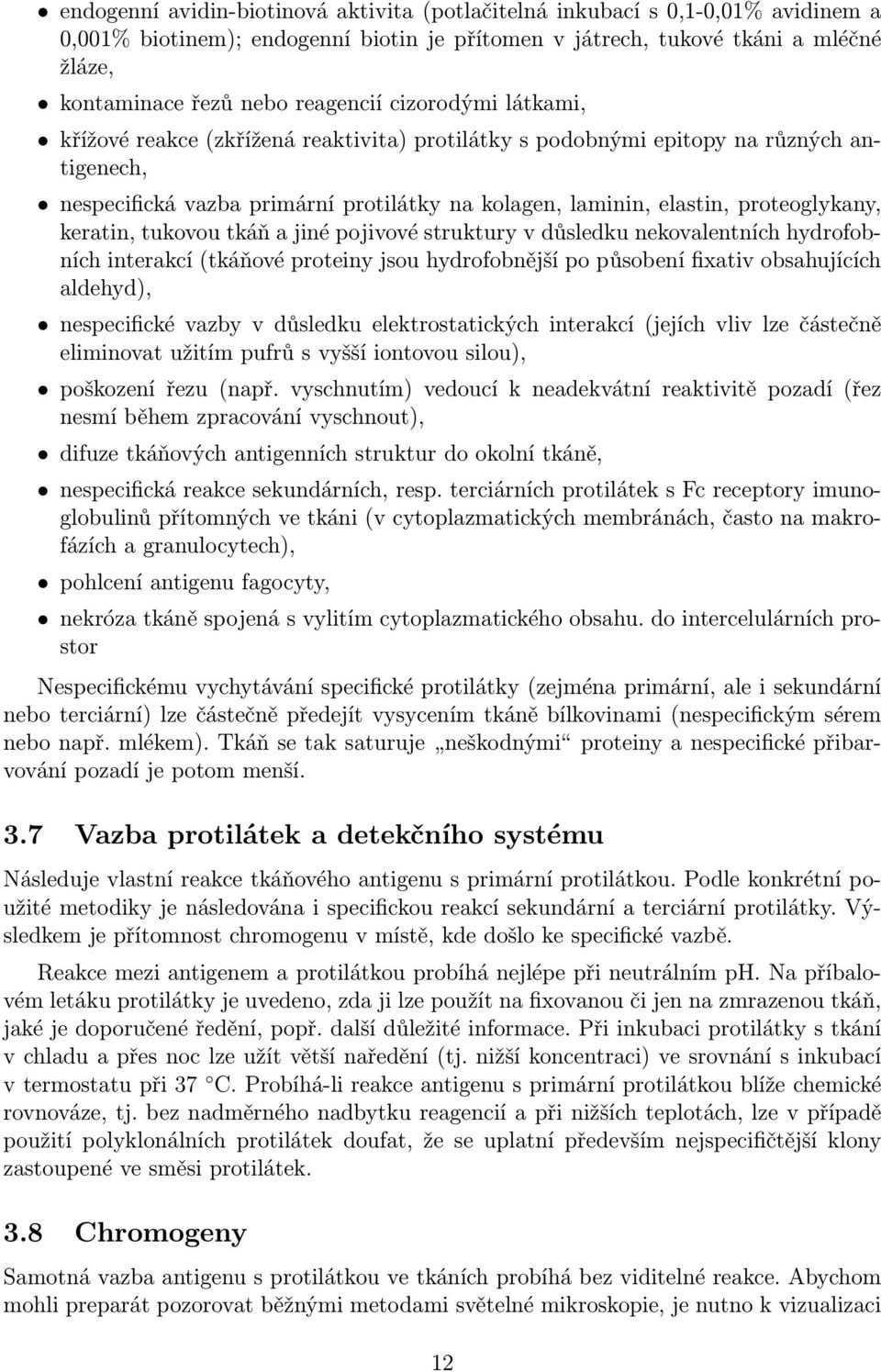 • endogenní avidin-biotinová aktivita (potlačitelná inkubací s 0,1-0,01% avidinem a 0,001% biotinem); endogenní biotin je přítomen v játrech, tukové tkáni a mléčné žláze,

• kontaminace řezů nebo reagencií cizorodými látkami,

• křížové reakce (zkřížená reaktivita) protilátky s podobnými epitopy na různých antigenech,

• nespecifická vazba primární protilátky na kolagen, laminin, elastin, proteoglykany, keratin, tukovou tkáň a jiné pojivové struktury v důsledku nekovalentních hydrofobních interakcí (tkáňové proteiny jsou hydrofobnější po působení fixativ obsahujících aldehyd),

• nespecifické vazby v důsledku elektrostatických interakcí (jejích vliv lze částečně eliminovat užitím pufrů s vyšší iontovou silou),

• poškození řezu (např. vyschnutím) vedoucí k neadekvátní reaktivitě pozadí (řez nesmí během zpracování vyschnout),

• difuze tkáňových antigenních struktur do okolní tkáně,

• nespecifická reakce sekundárních, resp. terciárních protilátek s Fc receptory imunoglobulinů přítomných ve tkáni (v cytoplazmatických membránách, často na makrofázích a granulocytech),

• pohlcení antigenu fagocyty,

• nekróza tkáně spojená s vylitím cytoplazmatického obsahu. do intercelulárních prostor

Nespecifickému vychytávání specifické protilátky (zejména primární, ale i sekundární nebo terciární) lze částečně předejít vysycením tkáně bílkovinami (nespecifickým sérem nebo např. mlékem). Tkáň se tak saturuje „neškodnými“ proteiny a nespecifické přibarvování pozadí je potom menší.

3.7 Vazba protilátek a detekčního systému

Následuje vlastní reakce tkáňového antigenu s primární protilátkou. Podle konkrétní použité metodiky je následována i specifickou reakcí sekundární a terciární protilátky. Výsledkem je přítomnost chromogenu v místě, kde došlo ke specifické vazbě.

Reakce mezi antigenem a protilátkou probíhá nejlépe při neutrálním pH. Na příbalovém letáku protilátky je uvedeno, zda ji lze použít na fixovanou či jen na zmrazenou tkáň, jaké je doporučené ředění, popř. další důležité informace. Při inkubaci protilátky s tkání v chladu a přes noc lze užít větší naředění (tj. nižší koncentraci) ve srovnání s inkubací v termostatu při 37 °C. Probíhá-li reakce antigenu s primární protilátkou blíže chemické rovnováze, tj. bez nadměrného nadbytku reagencií a při nižších teplotách, lze v případě použití polyklonálních protilátek doufat, že se uplatní především nejspecifičtější klony zastoupené ve směsi protilátek.

3.8 Chromogeny

Samotná vazba antigenu s protilátkou ve tkáních probíhá bez viditelné reakce. Abychom mohli preparát pozorovat běžnými metodami světelné mikroskopie, je nutno k vizualizaci

12